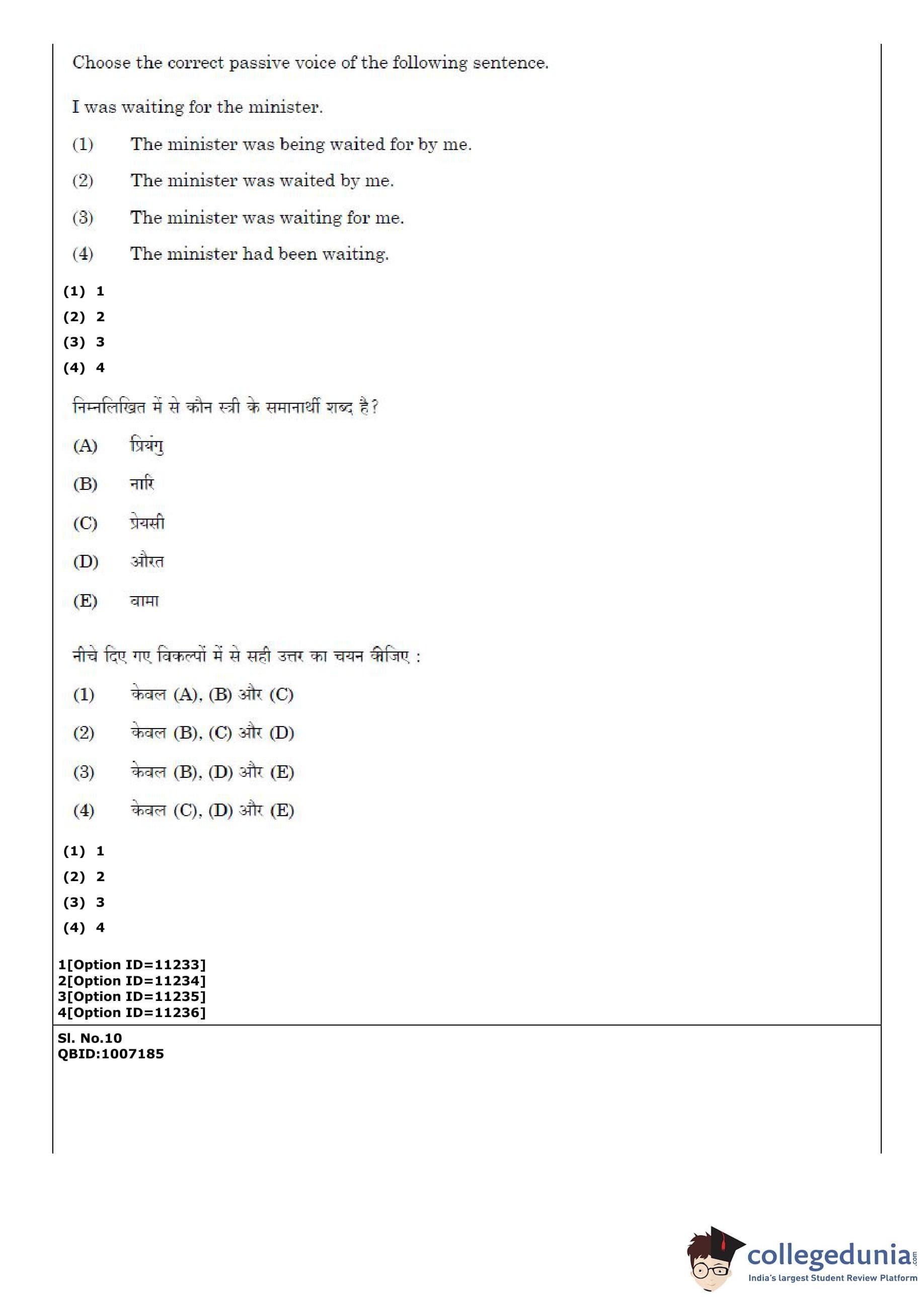 Choose the correct passive voice of the following sentence.

I was waiting for the minister.

(1) The minister was being waited for by me.

(2) The minister was waited by me.

(3) The minister was waiting for me.

(4) The minister had been waiting.

(1) 1
(2) 2
(3) 3
(4) 4

निम्नलिखित में से कौन स्त्री के समानार्थी शब्द है?

(A) प्रियंगु

(B) नारि

(C) प्रेयसी

(D) औरत

(E) वामा

नीचे दिए गए विकल्पों में से सही उत्तर का चयन कीजिए :

(1) केवल (A), (B) और (C)

(2) केवल (B), (C) और (D)

(3) केवल (B), (D) और (E)

(4) केवल (C), (D) और (E)

(1) 1
(2) 2
(3) 3
(4) 4

1[Option ID=11233]
2[Option ID=11234]
3[Option ID=11235]
4[Option ID=11236]

Sl. No.10
QBID:1007185

collegedunia.com
India's largest Student Review Platform